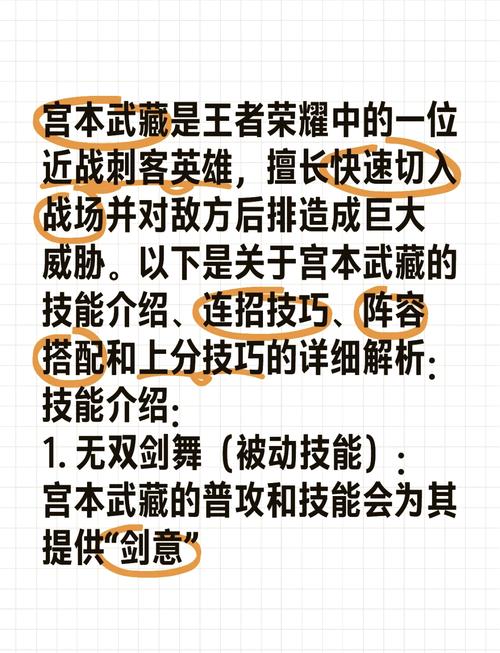 宫本武藏是王者荣耀中的一位近战刺客英雄，擅长快速切入战场并对敌方后排造成巨大威胁。以下是关于宫本武藏的技能介绍、连招技巧、阵容搭配和上分技巧的详细解析:
技能介绍:
1. 无双剑舞（被动技能）:
宫本武藏的普攻和技能会为其提供“剑意”